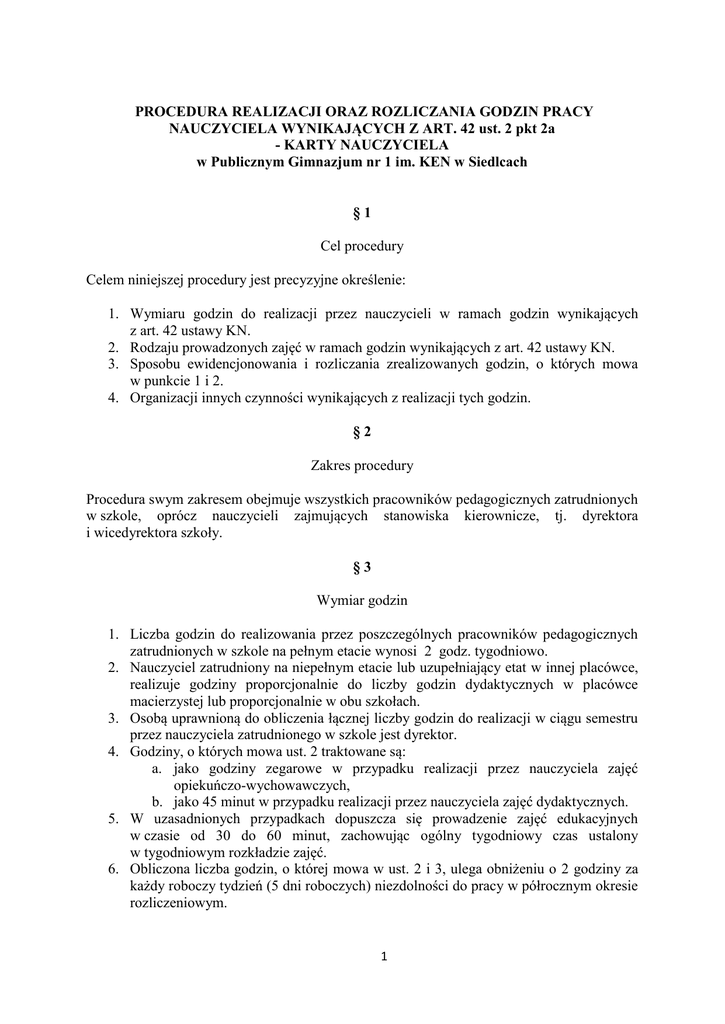 PROCEDURA REALIZACJI ORAZ ROZLICZANIA GODZIN PRACY NAUCZYCIELA WYNIKAJĄCYCH Z ART. 42 ust. 2 pkt 2a
- KARTY NAUCZYCIELA
w Publicznym Gimnazjum nr 1 im. KEN w Siedlcach

§ 1

Cel procedury

Celem niniejszej procedury jest precyzyjne określenie:

1. Wymiaru godzin do realizacji przez nauczycieli w ramach godzin wynikających z art. 42 ustawy KN.
2. Rodzaju prowadzonych zajęć w ramach godzin wynikających z art. 42 ustawy KN.
3. Sposobu ewidencjonowania i rozliczania zrealizowanych godzin, o których mowa w punkcie 1 i 2.
4. Organizacji innych czynności wynikających z realizacji tych godzin.

§ 2

Zakres procedury

Procedura swym zakresem obejmuje wszystkich pracowników pedagogicznych zatrudnionych w szkole, oprócz nauczycieli zajmujących stanowiska kierownicze, tj. dyrektora i wicedyrektora szkoły.

§ 3

Wymiar godzin

1. Liczba godzin do realizowania przez poszczególnych pracowników pedagogicznych zatrudnionych w szkole na pełnym etacie wynosi 2 godz. tygodniowo.
2. Nauczyciel zatrudniony na niepełnym etacie lub uzupełniający etat w innej placówce, realizuje godziny proporcjonalnie do liczby godzin dydaktycznych w placówce macierzystej lub proporcjonalnie w obu szkołach.
3. Osobą uprawnioną do obliczenia łącznej liczby godzin do realizacji w ciągu semestru przez nauczyciela zatrudnionego w szkole jest dyrektor.
4. Godziny, o których mowa ust. 2 traktowane są:
a. jako godziny zegarowe w przypadku realizacji przez nauczyciela zajęć opiekuńczo-wychowawczych,
b. jako 45 minut w przypadku realizacji przez nauczyciela zajęć dydaktycznych.
5. W uzasadnionych przypadkach dopuszcza się prowadzenie zajęć edukacyjnych w czasie od 30 do 60 minut, zachowując ogólny tygodniowy czas ustalony w tygodniowym rozkładzie zajęć.
6. Obliczona liczba godzin, o której mowa w ust. 2 i 3, ulega obniżeniu o 2 godziny za każdy roboczy tydzień (5 dni roboczych) niezdolności do pracy w półrocznym okresie rozliczeniowym.

1